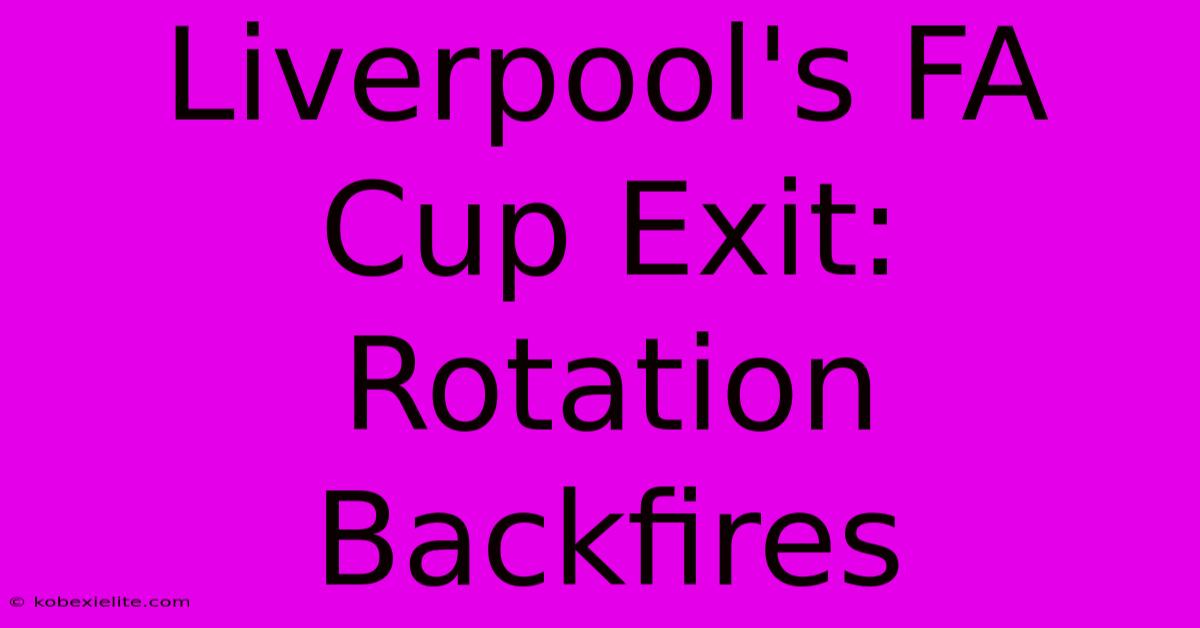 Liverpool's FA Cup Exit: Rotation Backfires

© kobexielite.com